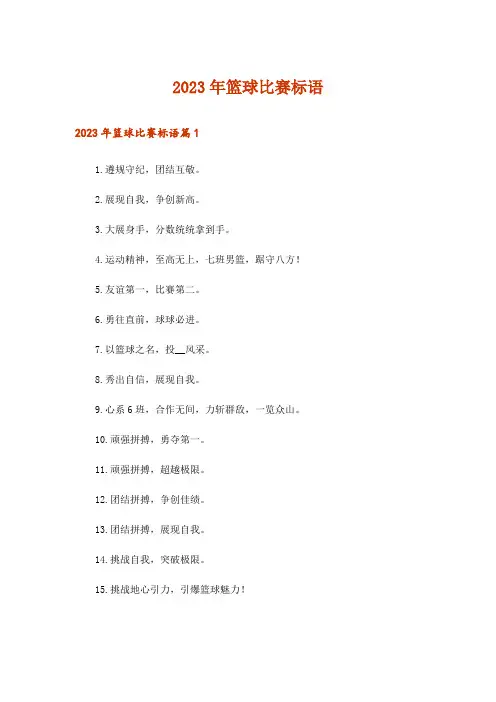 2023年篮球比赛标语

2023年篮球比赛标语篇1

1.遵规守纪，团结互敬。

2.展现自我，争创新高。

3.大展身手，分数统统拿到手。

4.运动精神，至高无上，七班男篮，踞守八方！

5.友谊第一，比赛第二。

6.勇往直前，球球必进。

7.以篮球之名，投__风采。

8.秀出自信，展现自我。

9.心系6班，合作无间，力斩群敌，一览众山。

10.顽强拼搏，勇夺第一。

11.顽强拼搏，超越极限。

12.团结拼搏，争创佳绩。

13.团结拼搏，展现自我。

14.挑战自我，突破极限。

15.挑战地心引力，引爆篮球魅力！